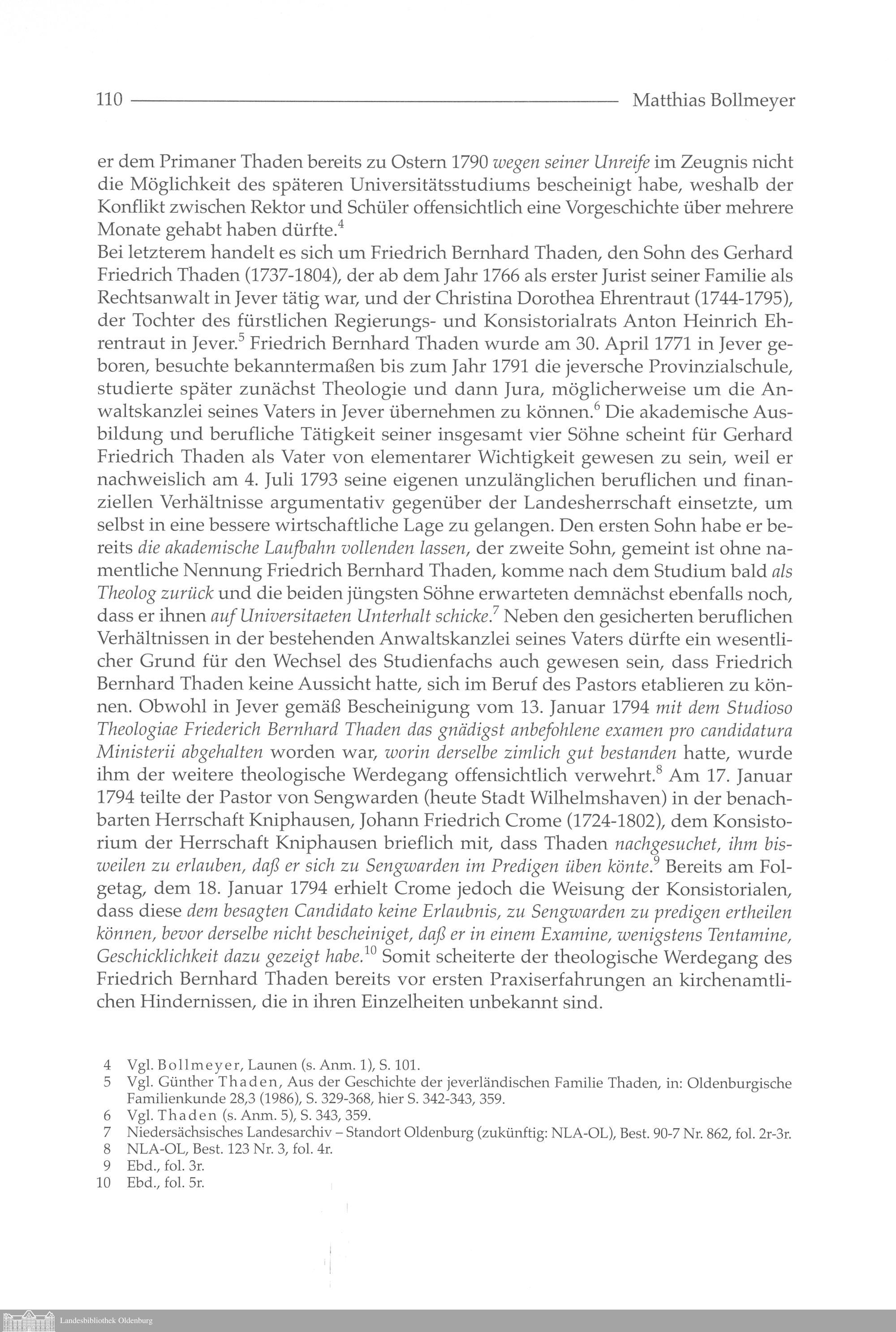 110 Matthias Bollmeyer

er dem Primaner Thaden bereits zu Ostern 1790 wegen seiner Unreife im Zeugnis nicht die Möglichkeit des späteren Universitätsstudiums bescheinigt habe, weshalb der Konflikt zwischen Rektor und Schüler offensichtlich eine Vorgeschichte über mehrere Monate gehabt haben dürfte.$^4$
Bei letzterem handelt es sich um Friedrich Bernhard Thaden, den Sohn des Gerhard Friedrich Thaden (1737-1804), der ab dem Jahr 1766 als erster Jurist seiner Familie als Rechtsanwalt in Jever tätig war, und der Christina Dorothea Ehrentraut (1744-1795), der Tochter des fürstlichen Regierungs- und Konsistorialrats Anton Heinrich Ehrentraut in Jever.$^5$ Friedrich Bernhard Thaden wurde am 30. April 1771 in Jever geboren, besuchte bekanntermaßen bis zum Jahr 1791 die jeversche Provinzialschule, studierte später zunächst Theologie und dann Jura, möglicherweise um die Anwaltskanzlei seines Vaters in Jever übernehmen zu können.$^6$ Die akademische Ausbildung und berufliche Tätigkeit seiner insgesamt vier Söhne scheint für Gerhard Friedrich Thaden als Vater von elementarer Wichtigkeit gewesen zu sein, weil er nachweislich am 4. Juli 1793 seine eigenen unzulänglichen beruflichen und finanziellen Verhältnisse argumentativ gegenüber der Landesherrschaft einsetzte, um selbst in eine bessere wirtschaftliche Lage zu gelangen. Den ersten Sohn habe er bereits die akademische Laufbahn vollenden lassen, der zweite Sohn, gemeint ist ohne namentliche Nennung Friedrich Bernhard Thaden, komme nach dem Studium bald als Theolog zurück und die beiden jüngsten Söhne erwarteten demnächst ebenfalls noch, dass er ihnen auf Universitaeten Unterhalt schicke.$^7$ Neben den gesicherten beruflichen Verhältnissen in der bestehenden Anwaltskanzlei seines Vaters dürfte ein wesentlicher Grund für den Wechsel des Studienfachs auch gewesen sein, dass Friedrich Bernhard Thaden keine Aussicht hatte, sich im Beruf des Pastors etablieren zu können. Obwohl in Jever gemäß Bescheinigung vom 13. Januar 1794 mit dem Studioso Theologiae Friederich Bernhard Thaden das gnädigst anbefohlene examen pro candidatura Ministerii abgehalten worden war, worin derselbe zimlich gut bestanden hatte, wurde ihm der weitere theologische Werdegang offensichtlich verwehrt.$^8$ Am 17. Januar 1794 teilte der Pastor von Sengwarden (heute Stadt Wilhelmshaven) in der benachbarten Herrschaft Kniphausen, Johann Friedrich Crome (1724-1802), dem Konsistorium der Herrschaft Kniphausen brieflich mit, dass Thaden nachgesuchet, ihm bisweilen zu erlauben, daß er sich zu Sengwarden im Predigen üben könte.$^9$ Bereits am Folgetag, dem 18. Januar 1794 erhielt Crome jedoch die Weisung der Konsistorialen, dass diese dem besagten Candidato keine Erlaubnis, zu Sengwarden zu predigen ertheilen können, bevor derselbe nicht bescheiniget, daß er in einem Examine, wenigstens Tentamine, Geschicklichkeit dazu gezeigt habe.$^{10}$ Somit scheiterte der theologische Werdegang des Friedrich Bernhard Thaden bereits vor ersten Praxiserfahrungen an kirchenamtlichen Hindernissen, die in ihren Einzelheiten unbekannt sind.

4 Vgl. Bollmeyer, Launen (s. Anm. 1), S. 101.
5 Vgl. Günther Thaden, Aus der Geschichte der jeverländischen Familie Thaden, in: Oldenburgische Familienkunde 28,3 (1986), S. 329-368, hier S. 342-343, 359.
6 Vgl. Thaden (s. Anm. 5), S. 343, 359.
7 Niedersächsisches Landesarchiv – Standort Oldenburg (zukünftig: NLA-OL), Best. 90-7 Nr. 862, fol. 2r-3r.
8 NLA-OL, Best. 123 Nr. 3, fol. 4r.
9 Ebd., fol. 3r.
10 Ebd., fol. 5r.

Landesbibliothek Oldenburg